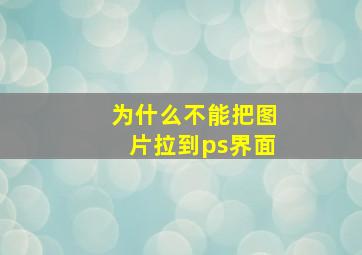 为什么不能把图片拉到ps界面